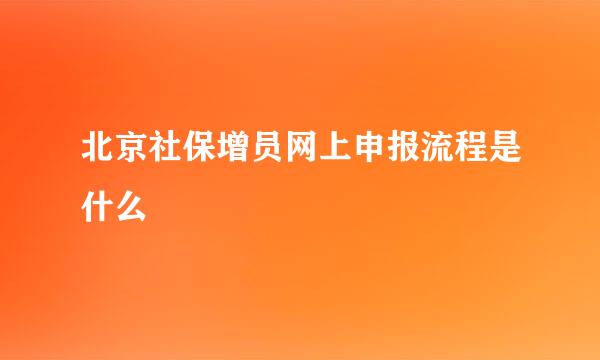 北京社保增员网上申报流程是什么